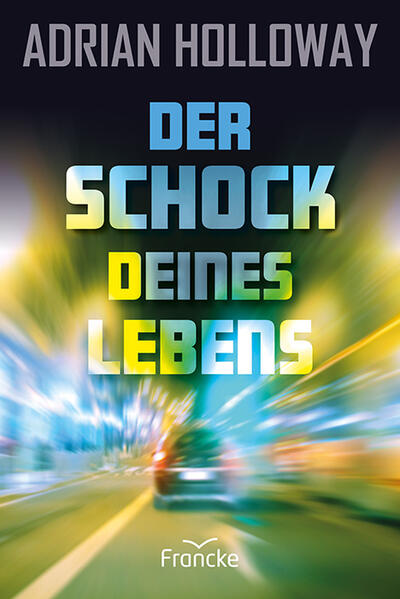 ADRIAN HOLLOWAY

DER SCHOCK DEINES LEBENS

Francke